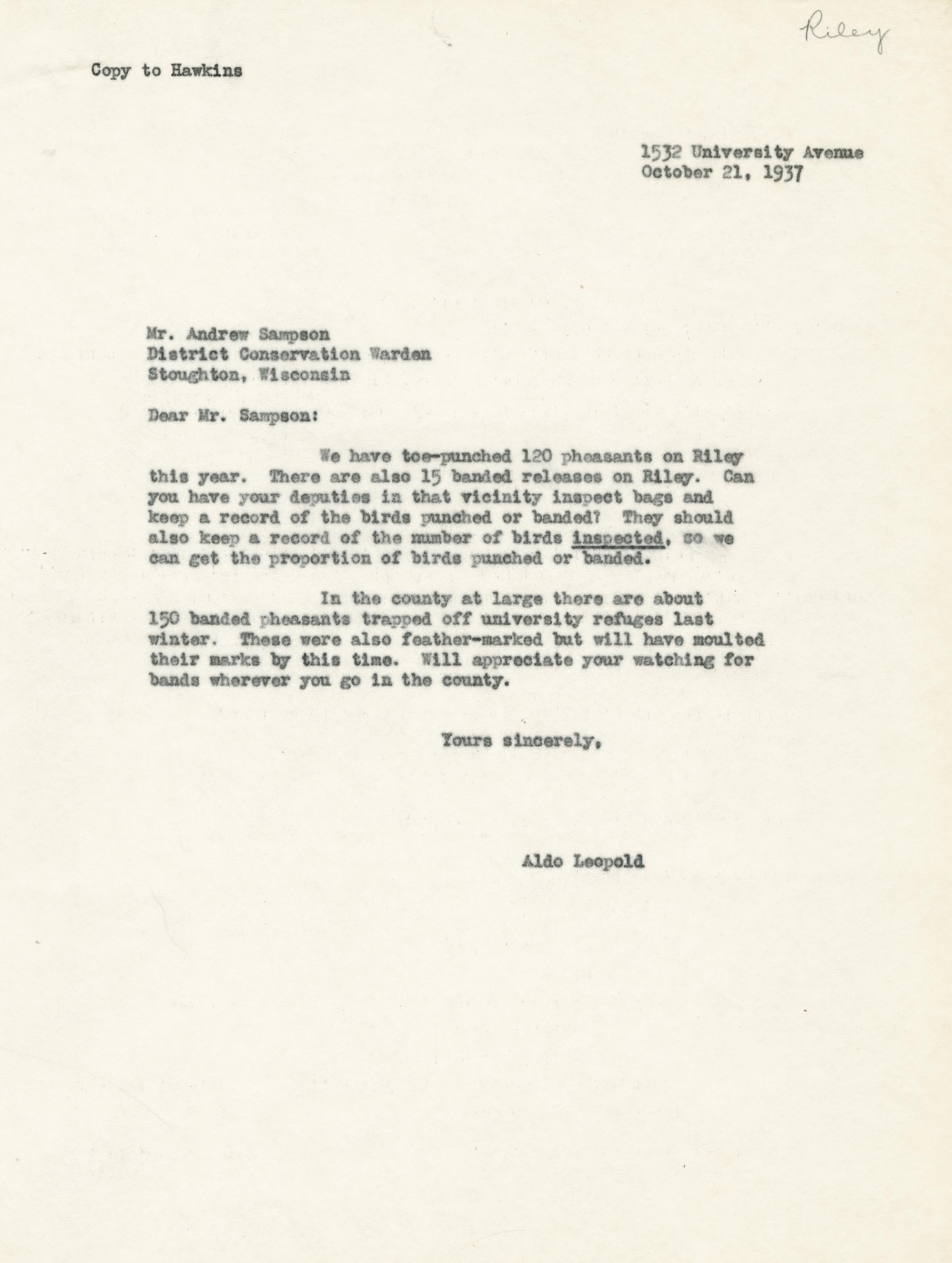 Riley

Copy to Hawkins

1532 University Avenue
October 21, 1937

Mr. Andrew Sampson
District Conservation Warden
Stoughton, Wisconsin

Dear Mr. Sampson:

We have toe-punched 120 pheasants on Riley this year. There are also 15 banded releases on Riley. Can you have your deputies in that vicinity inspect bags and keep a record of the birds punched or banded? They should also keep a record of the number of birds inspected, so we can get the proportion of birds punched or banded.

In the county at large there are about 150 banded pheasants trapped off university refuges last winter. These were also feather-marked but will have moulted their marks by this time. Will appreciate your watching for bands wherever you go in the county.

Yours sincerely,

Aldo Leopold